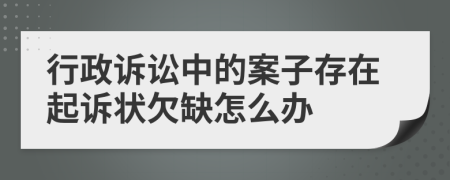 行政诉讼中的案子存在起诉状欠缺怎么办